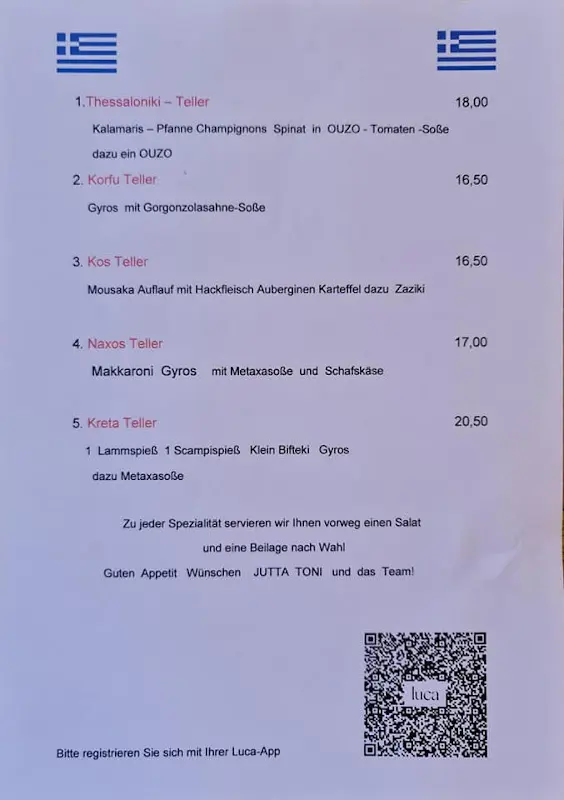 1.Thessaloniki – Teller 18,00

Kalamaris – Pfanne Champignons Spinat in OUZO - Tomaten -Soße dazu ein OUZO

2. Korfu Teller 16,50

Gyros mit Gorgonzolasahne-Soße

3. Kos Teller 16,50

Mousaka Auflauf mit Hackfleisch Auberginen Karteffel dazu Zaziki

4. Naxos Teller 17,00

Makkaroni Gyros mit Metaxasoße und Schafskäse

5. Kreta Teller 20,50

1 Lammspieß 1 Scampispieß Klein Bifteki Gyros dazu Metaxasoße

Zu jeder Spezialität servieren wir Ihnen vorweg einen Salat
und eine Beilage nach Wahl
Guten Appetit Wünschen JUTTA TONI und das Team!

luca

Bitte registrieren Sie sich mit Ihrer Luca-App